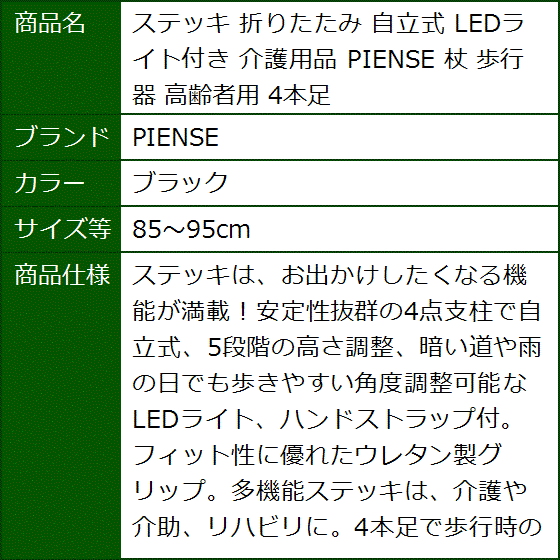 | 商品名 | ステッキ 折りたたみ 自立式 LEDライト付き 介護用品 PIENSE 杖 歩行器 高齢者用 4本足 |
|---|---|
| ブランド | PIENSE |
| カラー | ブラック |
| サイズ等 | 85～95cm |
| 商品仕様 | ステッキは、お出かけしたくなる機能が満載！安定性抜群の4点支柱で自立式、5段階の高さ調整、暗い道や雨の日でも歩きやすい角度調整可能なLEDライト、ハンドストラップ付。フィット性に優れたウレタン製グリップ。多機能ステッキは、介護や介助、リハビリに。4本足で歩行時の |